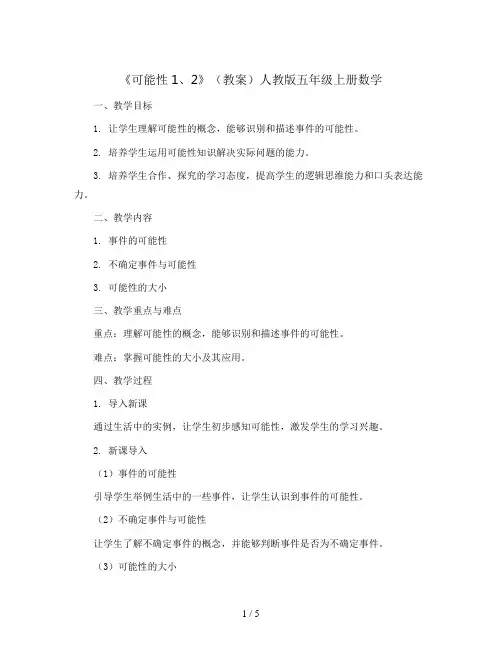 《可能性 1、2》（教案）人教版五年级上册数学

一、教学目标

1. 让学生理解可能性的概念，能够识别和描述事件的可能性。

2. 培养学生运用可能性知识解决实际问题的能力。

3. 培养学生合作、探究的学习态度，提高学生的逻辑思维能力和口头表达能力。

二、教学内容

1. 事件的可能性

2. 不确定事件与可能性

3. 可能性的大小

三、教学重点与难点

重点：理解可能性的概念，能够识别和描述事件的可能性。

难点：掌握可能性的大小及其应用。

四、教学过程

1. 导入新课

通过生活中的实例，让学生初步感知可能性，激发学生的学习兴趣。

2. 新课导入

（1）事件的可能性

引导学生举例生活中的一些事件，让学生认识到事件的可能性。

（2）不确定事件与可能性

让学生了解不确定事件的概念，并能够判断事件是否为不确定事件。

（3）可能性的大小

1 / 5